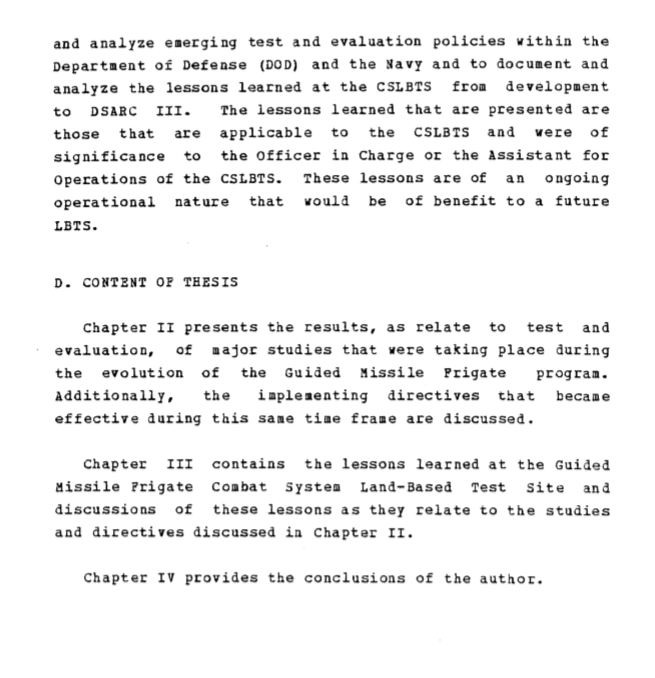 and analyze emerging test and evaluation policies within the Department of Defense (DOD) and the Navy and to document and analyze the lessons learned at the CSLBTS from development to DSARC III. The lessons learned that are presented are those that are applicable to the CSLBTS and were of significance to the Officer in Charge or the Assistant for Operations of the CSLBTS. These lessons are of an ongoing operational nature that would be of benefit to a future LBTS.

D. CONTENT OF THESIS

Chapter II presents the results, as relate to test and evaluation, of major studies that were taking place during the evolution of the Guided Missile Frigate program. Additionally, the implementing directives that became effective during this same time frame are discussed.

Chapter III contains the lessons learned at the Guided Missile Frigate Combat System Land-Based Test Site and discussions of these lessons as they relate to the studies and directives discussed in Chapter II.

Chapter IV provides the conclusions of the author.